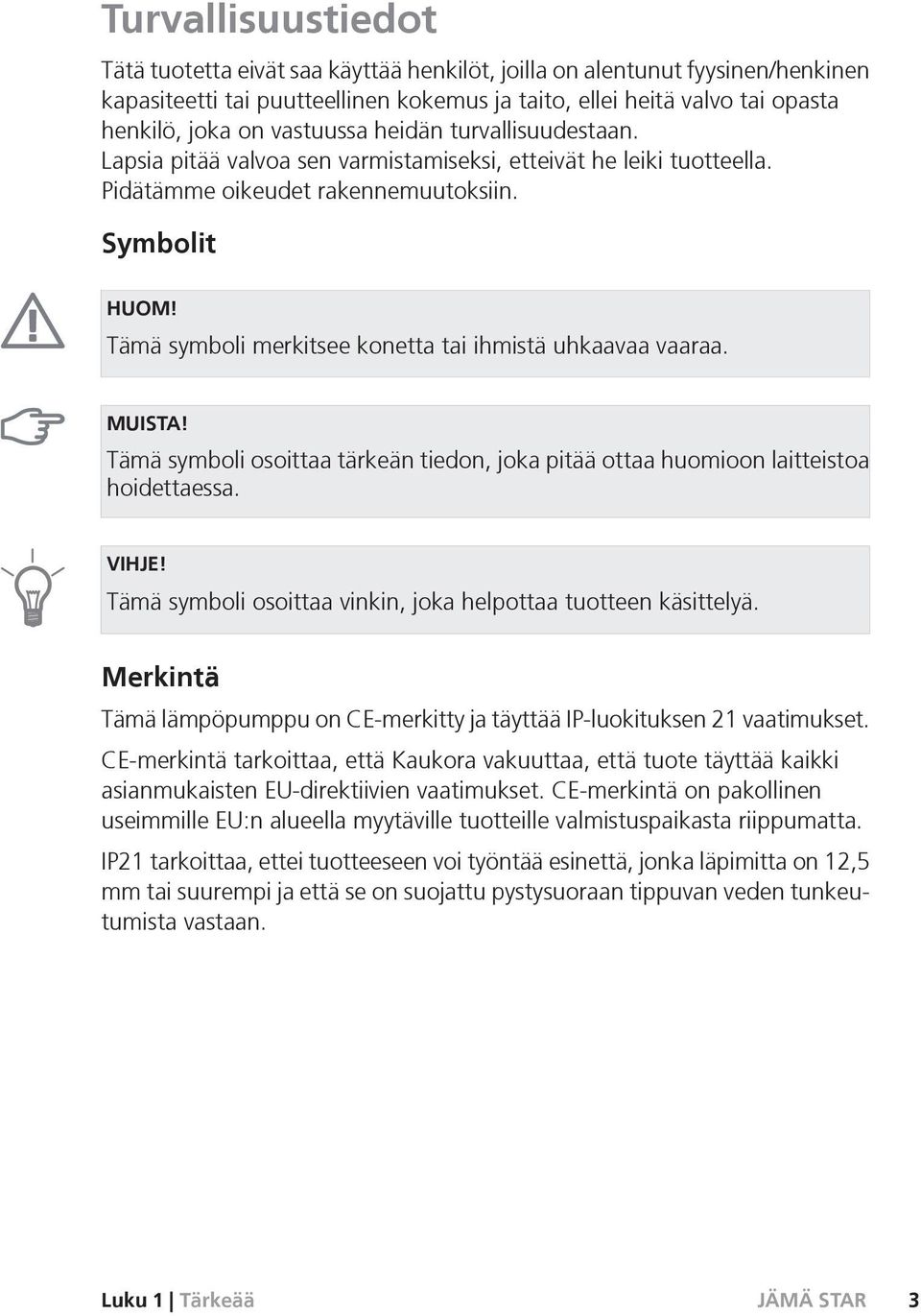 Turvallisuustiedot

Tätä tuotetta eivät saa käyttää henkilöt, joilla on alentunut fyysinen/henkinen kapasiteetti tai puutteellinen kokemus ja taito, ellei heitä valvo tai opasta henkilö, joka on vastuussa heidän turvallisuudestaan. Lapsia pitää valvoa sen varmistamiseksi, etteivät he leiki tuotteella. Pidätämme oikeudet rakennemuutoksiin.

Symbolit

HUOM!
Tämä symboli merkitsee konetta tai ihmistä uhkaavaa vaaraa.

MUISTA!
Tämä symboli osoittaa tärkeän tiedon, joka pitää ottaa huomioon laitteistoa hoidettaessa.

VIHJE!
Tämä symboli osoittaa vinkin, joka helpottaa tuotteen käsittelyä.

Merkintä

Tämä lämpöpumppu on CE-merkitty ja täyttää IP-luokituksen 21 vaatimukset.

CE-merkintä tarkoittaa, että Kaukora vakuuttaa, että tuote täyttää kaikki asianmukaisten EU-direktiivien vaatimukset. CE-merkintä on pakollinen useimmille EU:n alueella myytäville tuotteille valmistuspaikasta riippumatta.

IP21 tarkoittaa, ettei tuotteeseen voi työntää esinettä, jonka läpimitta on 12,5 mm tai suurempi ja että se on suojattu pystysuoraan tippuvan veden tunkeutumista vastaan.

Luku 1 | Tärkeää JÄMÄ STAR 3